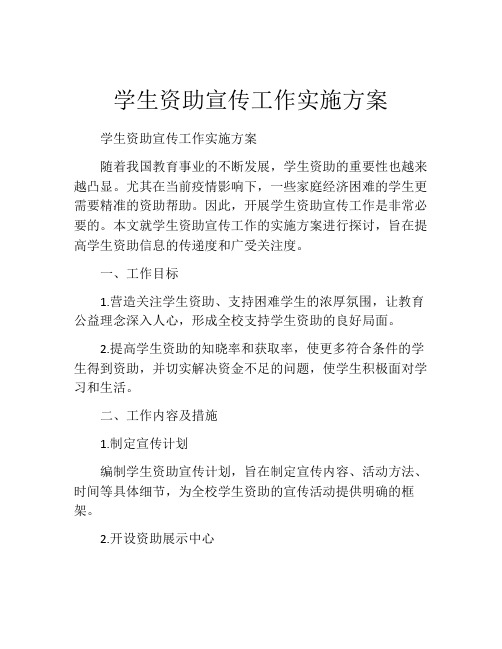 学生资助宣传工作实施方案

学生资助宣传工作实施方案

随着我国教育事业的不断发展，学生资助的重要性也越来越凸显。尤其在当前疫情影响下，一些家庭经济困难的学生更需要精准的资助帮助。因此，开展学生资助宣传工作是非常必要的。本文就学生资助宣传工作的实施方案进行探讨，旨在提高学生资助信息的传递度和广受关注度。

一、工作目标

1.营造关注学生资助、支持困难学生的浓厚氛围，让教育公益理念深入人心，形成全校支持学生资助的良好局面。

2.提高学生资助的知晓率和获取率，使更多符合条件的学生得到资助，并切实解决资金不足的问题，使学生积极面对学习和生活。

二、工作内容及措施

1.制定宣传计划

编制学生资助宣传计划，旨在制定宣传内容、活动方法、时间等具体细节，为全校学生资助的宣传活动提供明确的框架。

2.开设资助展示中心